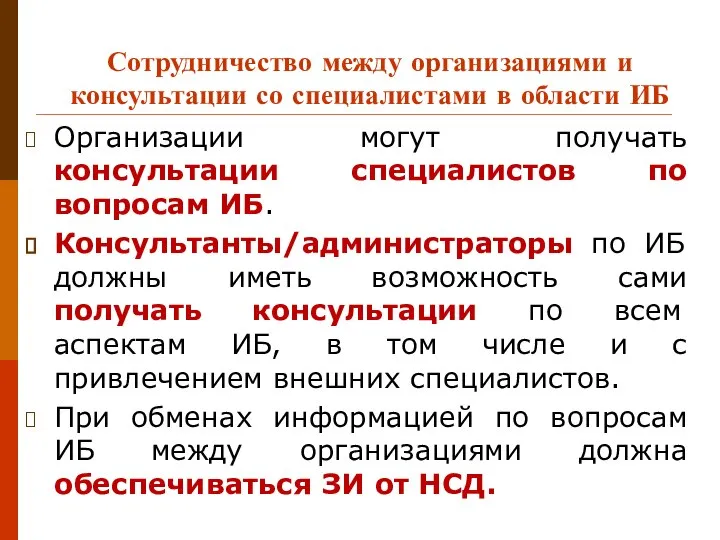 Сотрудничество между организациями и консультации со специалистами в области ИБ

Организации могут получать консультации специалистов по вопросам ИБ.

Консультанты/администраторы по ИБ должны иметь возможность сами получать консультации по всем аспектам ИБ, в том числе и с привлечением внешних специалистов.

При обменах информацией по вопросам ИБ между организациями должна обеспечиваться ЗИ от НСД.